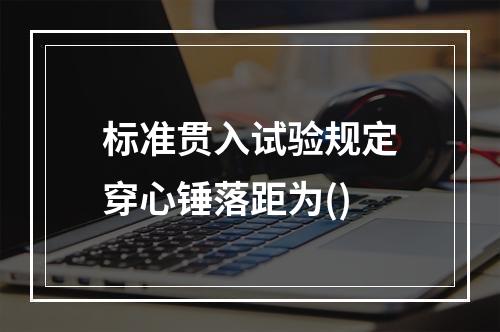 标准贯入试验规定穿心锤落距为()